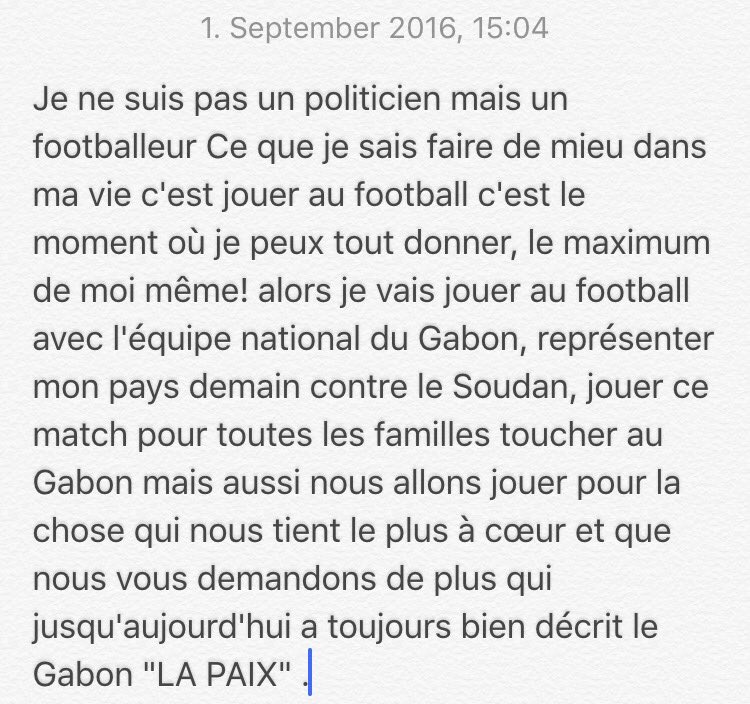 1. September 2016, 15:04

Je ne suis pas un politicien mais un footballeur Ce que je sais faire de mieu dans ma vie c'est jouer au football c'est le moment où je peux tout donner, le maximum de moi même! alors je vais jouer au football avec l'équipe national du Gabon, représenter mon pays demain contre le Soudan, jouer ce match pour toutes les familles toucher au Gabon mais aussi nous allons jouer pour la chose qui nous tient le plus à cœur et que nous vous demandons de plus qui jusqu'aujourd'hui a toujours bien décrit le Gabon "LA PAIX" .